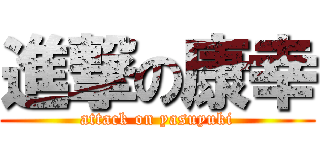 進撃の康幸
attack on yasuyuki